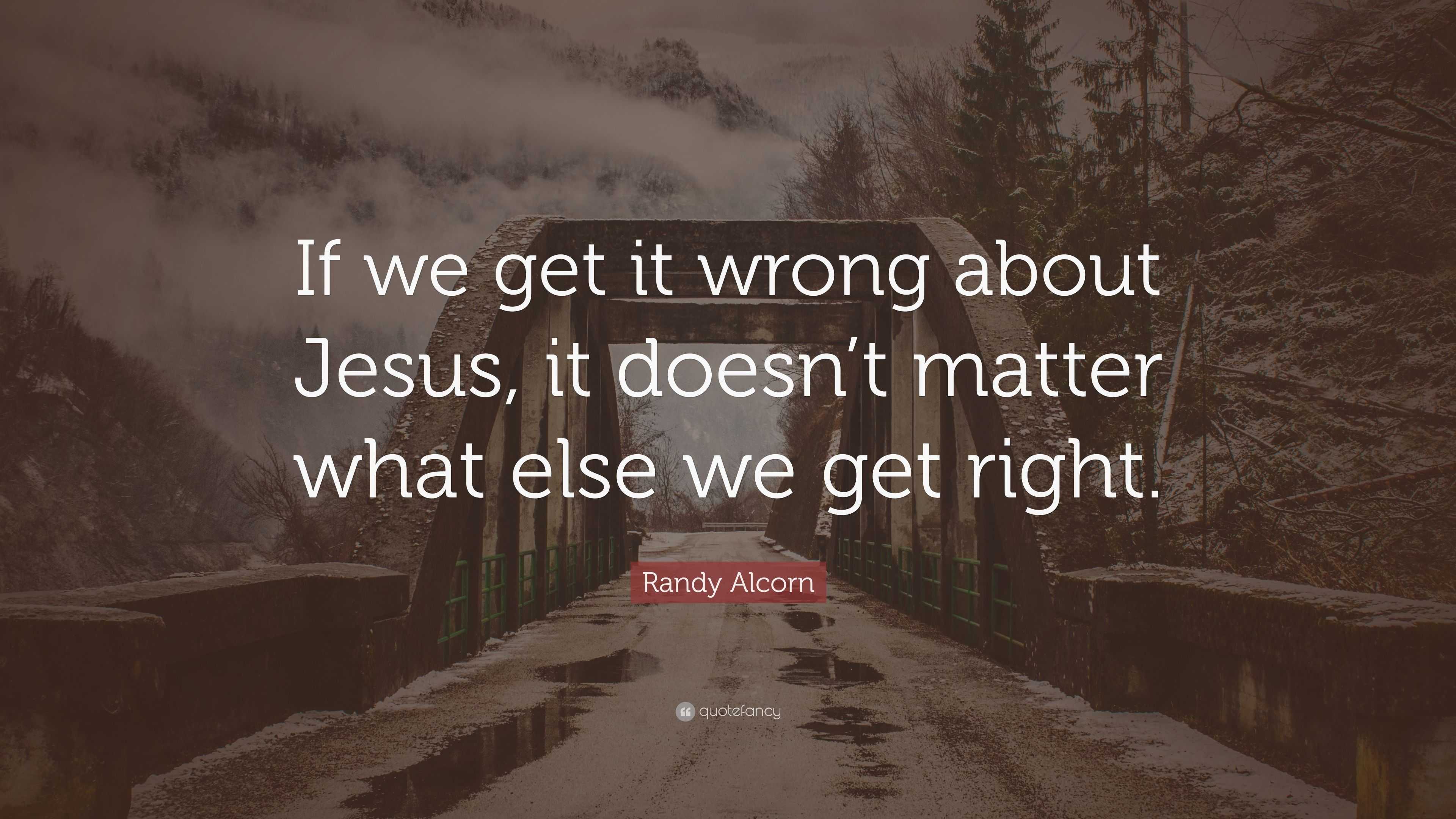 If we get it wrong about Jesus, it doesn’t matter what else we get right.

Randy Alcorn

quotefancy